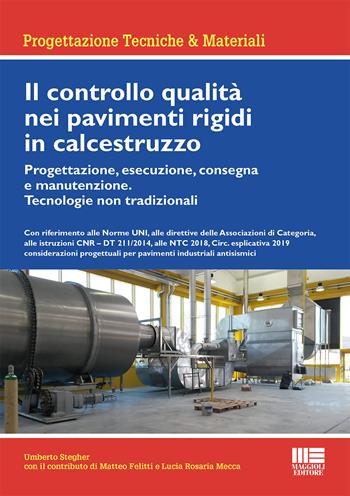 Progettazione Tecniche & Materiali

Il controllo qualità nei pavimenti rigidi in calcestruzzo

Progettazione, esecuzione, consegna e manutenzione. Tecnologie non tradizionali

Con riferimento alle Norme UNI, alle direttive delle Associazioni di Categoria, alle istruzioni CNR – DT 211/2014, alle NTC 2018, Circ. esplicativa 2019 considerazioni progettuali per pavimenti industriali antisismici

Umberto Stegher
con il contributo di Matteo Felitti e Lucia Rosaria Mecca

MAGGIOLI EDITORE